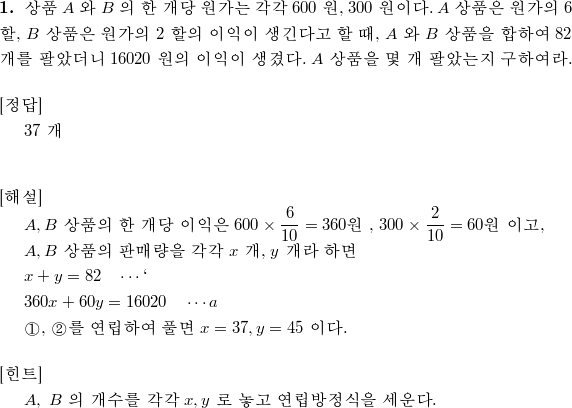 **1.** 상품 $A$ 와 $B$ 의 한 개당 원가는 각각 600 원, 300 원이다. $A$ 상품은 원가의 6 할, $B$ 상품은 원가의 2 할의 이익이 생긴다고 할 때, $A$ 와 $B$ 상품을 합하여 82 개를 팔았더니 16020 원의 이익이 생겼다. $A$ 상품을 몇 개 팔았는지 구하여라.

[정답]
37 개

[해설]
$A, B$ 상품의 한 개당 이익은 $600 \times \frac{6}{10} = 360$원 , $300 \times \frac{2}{10} = 60$원 이고,
$A, B$ 상품의 판매량을 각각 $x$ 개, $y$ 개라 하면
$x + y = 82 \quad \cdots$‘
$360x + 60y = 16020 \quad \cdots a$
①, ②를 연립하여 풀면 $x = 37, y = 45$ 이다.

[힌트]
$A$, $B$ 의 개수를 각각 $x, y$ 로 놓고 연립방정식을 세운다.